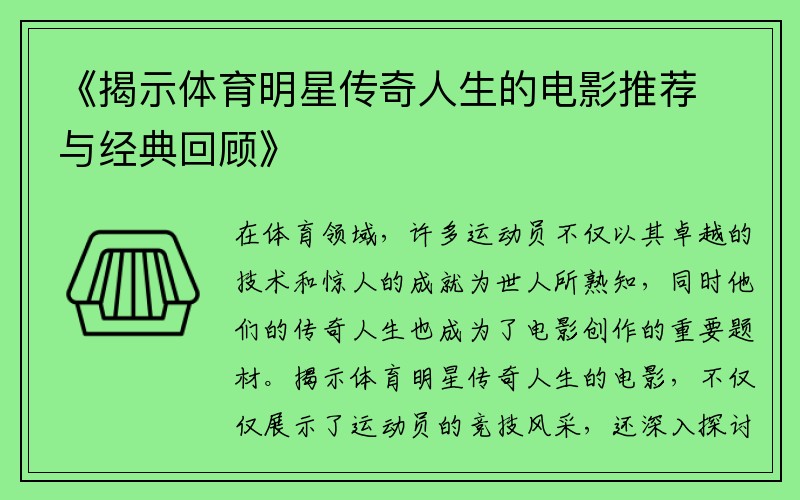 《揭示体育明星传奇人生的电影推荐与经典回顾》

在体育领域，许多运动员不仅以其卓越的技术和惊人的成就为世人所熟知，同时他们的传奇人生也成为了电影创作的重要题材。揭示体育明星传奇人生的电影，不仅仅展示了运动员的竞技风采，还深入探讨